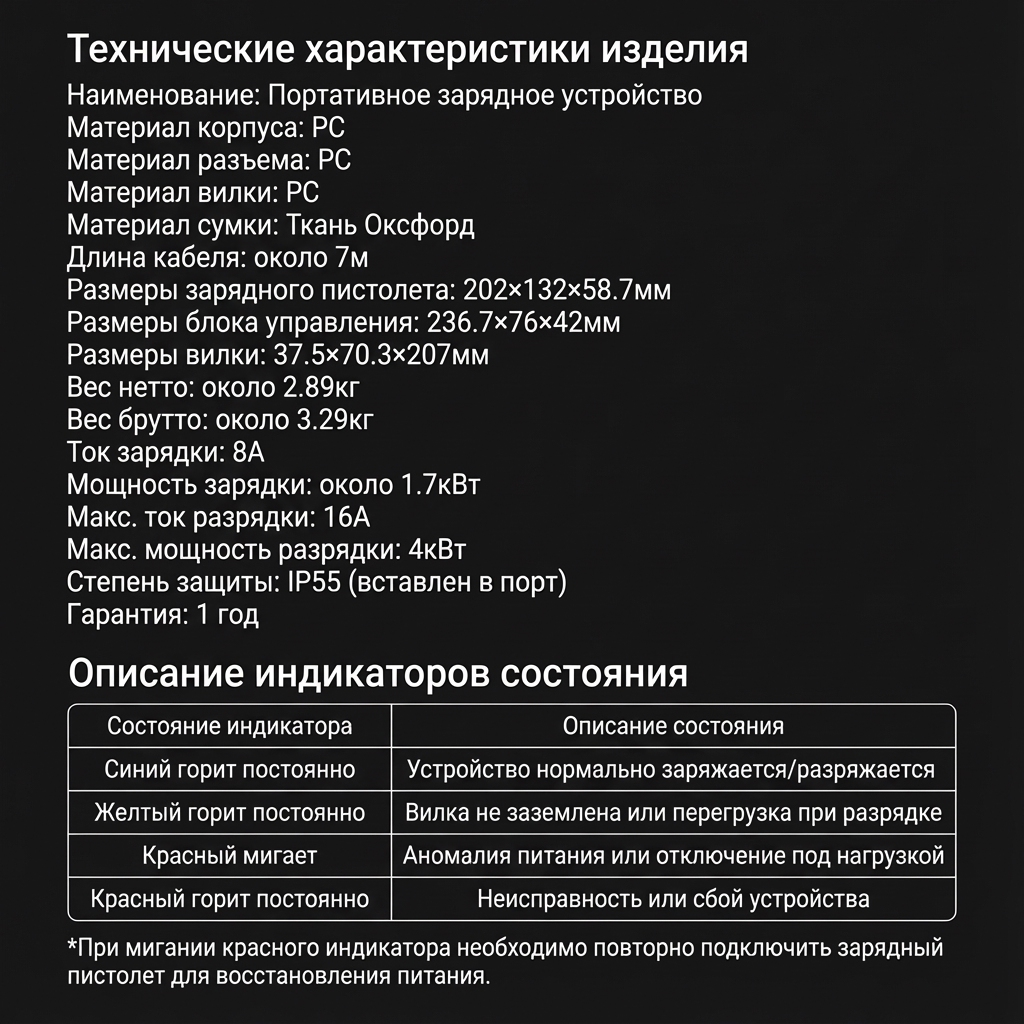 Технические характеристики изделия
Наименование: Портативное зарядное устройство
Материал корпуса: PC
Материал разъема: PC
Материал вилки: PC
Материал сумки: Ткань Оксфорд
Длина кабеля: около 7м
Размеры зарядного пистолета: 202×132×58.7мм
Размеры блока управления: 236.7×76×42мм
Размеры вилки: 37.5×70.3×207мм
Вес нетто: около 2.89кг
Вес брутто: около 3.29кг
Ток зарядки: 8А
Мощность зарядки: около 1.7кВт
Макс. ток разрядки: 16А
Макс. мощность разрядки: 4кВт
Степень защиты: IP55 (вставлен в порт)
Гарантия: 1 год

Описание индикаторов состояния

| Состояние индикатора | Описание состояния |
|---|---|
| Синий горит постоянно | Устройство нормально заряжается/разряжается |
| Желтый горит постоянно | Вилка не заземлена или перегрузка при разрядке |
| Красный мигает | Аномалия питания или отключение под нагрузкой |
| Красный горит постоянно | Неисправность или сбой устройства |

*При мигании красного индикатора необходимо повторно подключить зарядный пистолет для восстановления питания.